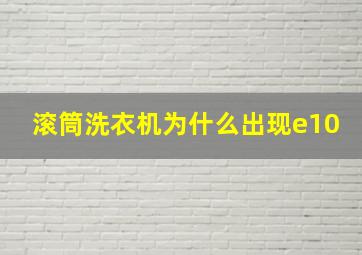 滚筒洗衣机为什么出现e10